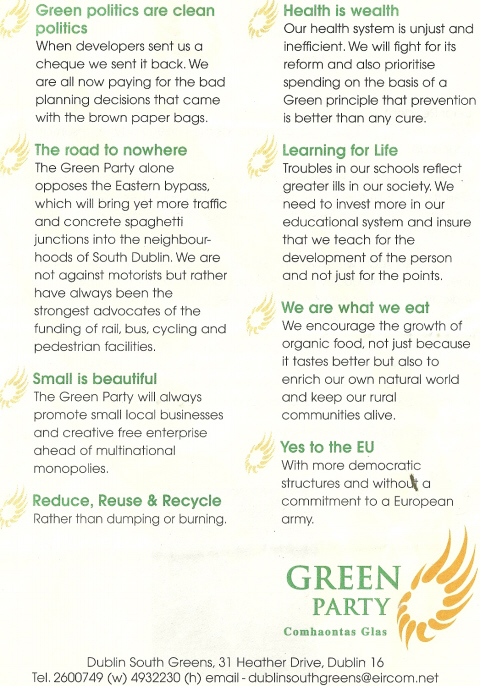 Green politics are clean politics
When developers sent us a cheque we sent it back. We are all now paying for the bad planning decisions that came with the brown paper bags.

The road to nowhere
The Green Party alone opposes the Eastern bypass, which will bring yet more traffic and concrete spaghetti junctions into the neighbourhoods of South Dublin. We are not against motorists but rather have always been the strongest advocates of the funding of rail, bus, cycling and pedestrian facilities.

Small is beautiful
The Green Party will always promote small local businesses and creative free enterprise ahead of multinational monopolies.

Reduce, Reuse & Recycle
Rather than dumping or burning.

Health is wealth
Our health system is unjust and inefficient. We will fight for its reform and also prioritise spending on the basis of a Green principle that prevention is better than any cure.

Learning for Life
Troubles in our schools reflect greater ills in our society. We need to invest more in our educational system and insure that we teach for the development of the person and not just for the points.

We are what we eat
We encourage the growth of organic food, not just because it tastes better but also to enrich our own natural world and keep our rural communities alive.

Yes to the EU
With more democratic structures and without a commitment to a European army.

GREEN PARTY
Comhaontas Glas

Dublin South Greens, 31 Heather Drive, Dublin 16
Tel. 2600749 (w) 4932230 (h) email - dublinsouthgreens@eircom.net